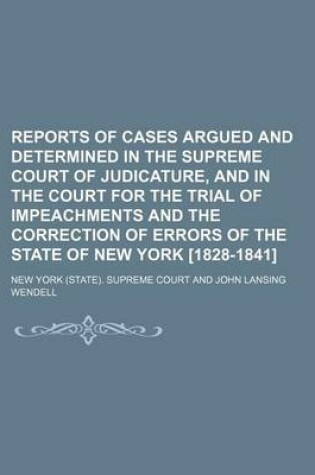 REPORTS OF CASES ARGUED AND DETERMINED IN THE SUPREME COURT OF JUDICATURE, AND IN THE COURT FOR THE TRIAL OF IMPEACHMENTS AND THE CORRECTION OF ERRORS OF THE STATE OF NEW YORK [1828-1841]

NEW YORK (STATE). SUPREME COURT AND JOHN LANSING WENDELL